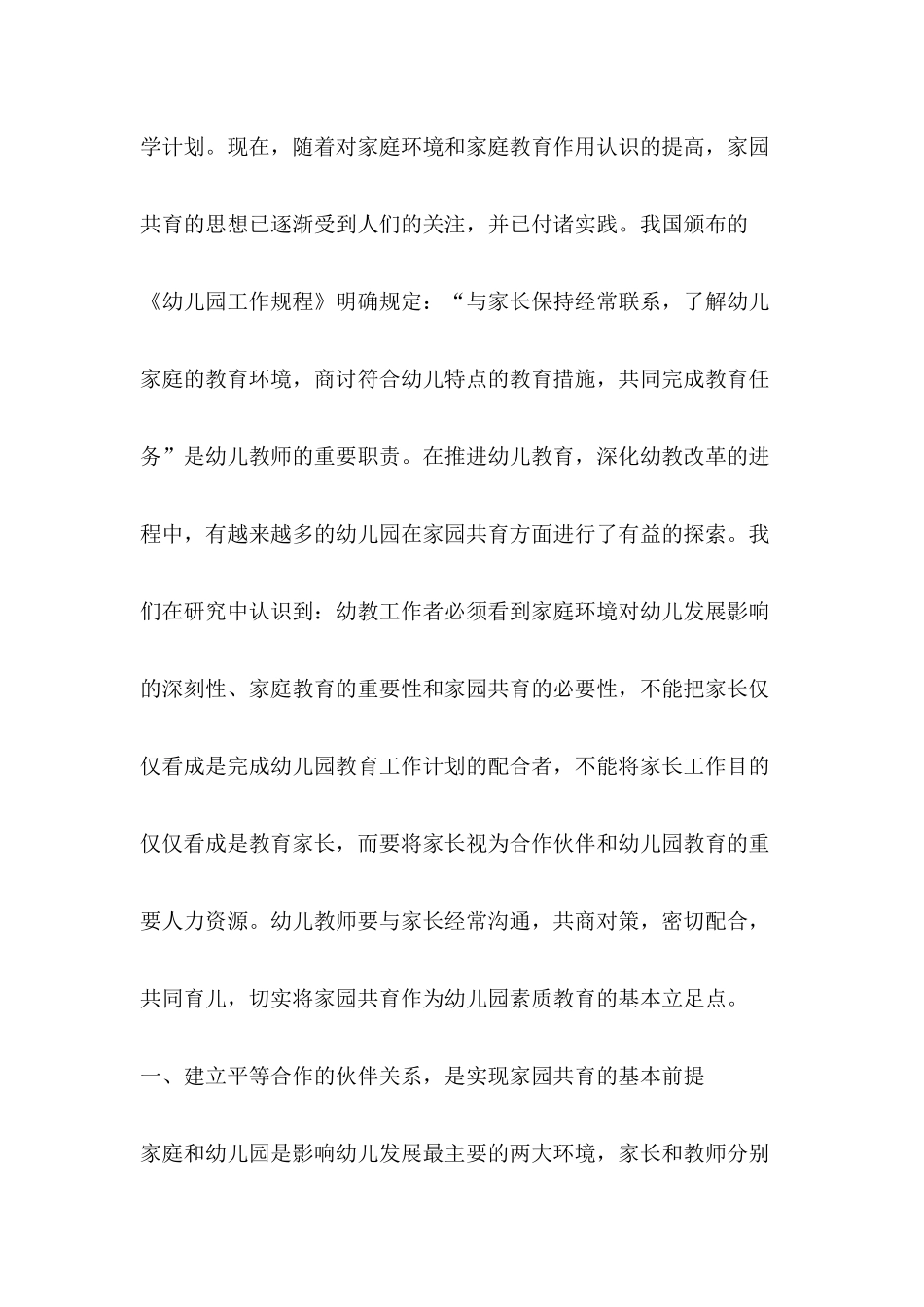 学计划。现在，随着对家庭环境和家庭教育作用认识的提高，家园共育的思想已逐渐受到人们的关注，并已付诸实践。我国颁布的《幼儿园工作规程》明确规定：“与家长保持经常联系，了解幼儿家庭的教育环境，商讨符合幼儿特点的教育措施，共同完成教育任务”是幼儿教师的重要职责。在推进幼儿教育，深化幼教改革的进程中，有越来越多的幼儿园在家园共育方面进行了有益的探索。我们在研究中认识到：幼教工作者必须看到家庭环境对幼儿发展影响的深刻性、家庭教育的重要性和家园共育的必要性，不能把家长仅仅看成是完成幼儿园教育工作计划的配合者，不能将家长工作目的仅仅看成是教育家长，而要将家长视为合作伙伴和幼儿园教育的重要人力资源。幼儿教师要与家长经常沟通，共商对策，密切配合，共同育儿，切实将家园共育作为幼儿园素质教育的基本立足点。

一、建立平等合作的伙伴关系，是实现家园共育的基本前提

家庭和幼儿园是影响幼儿发展最主要的两大环境，家长和教师分别